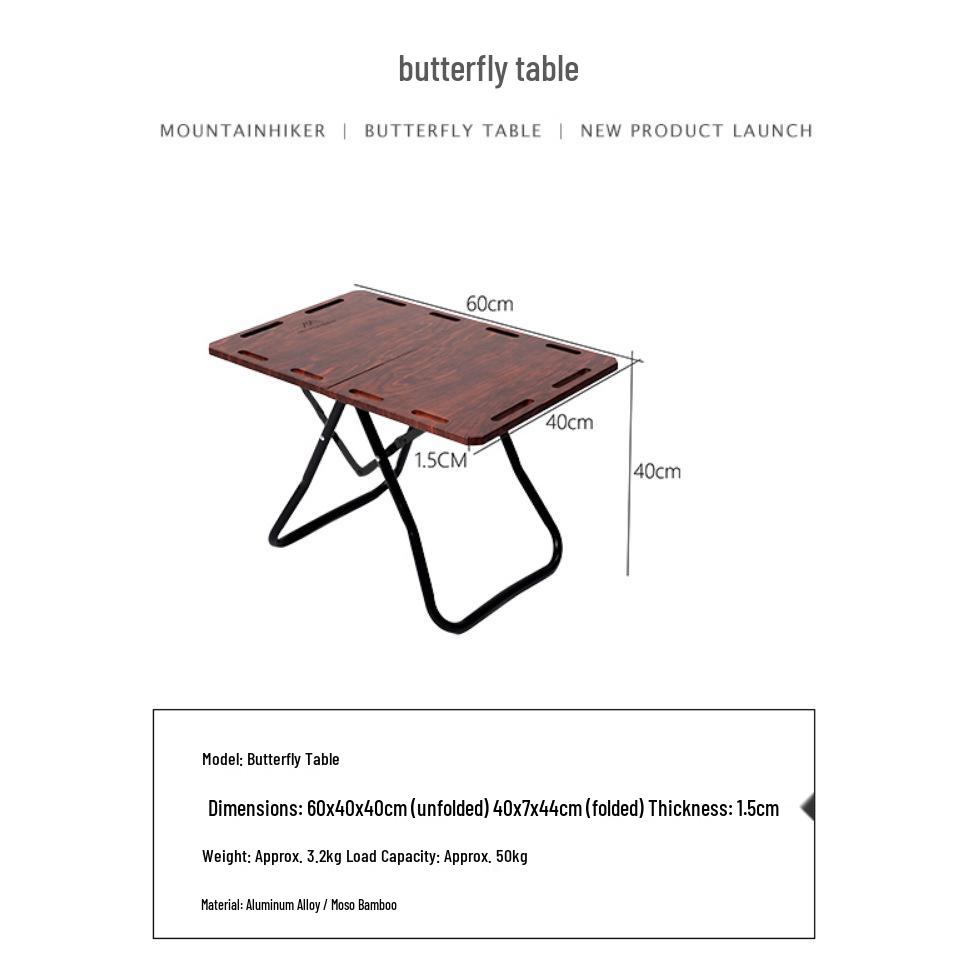 butterfly table

MOUNTAINHIKER | BUTTERFLY TABLE | NEW PRODUCT LAUNCH

60cm

40cm

1.5CM

40cm

Model: Butterfly Table

Dimensions: 60x40x40cm (unfolded) 40x7x44cm (folded) Thickness: 1.5cm

Weight: Approx. 3.2kg Load Capacity: Approx. 50kg

Material: Aluminum Alloy / Moso Bamboo